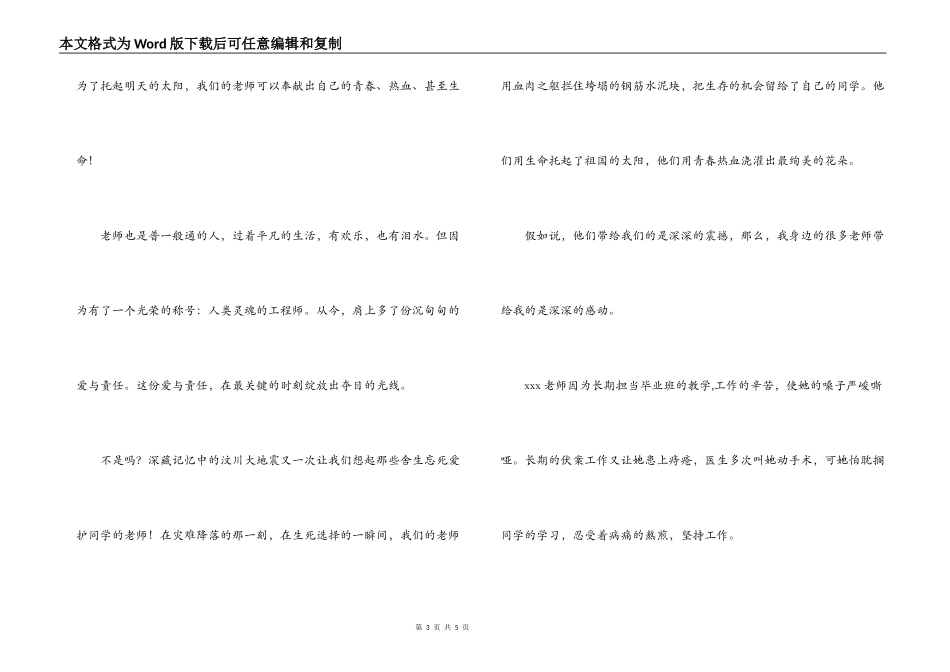 本文格式为Word版下载后可任意编辑和复制

为了托起明天的太阳，我们的老师可以奉献出自己的青春、热血、甚至生命！

老师也是普一般通的人，过着平凡的生活，有欢乐，也有泪水。但因为有了一个光荣的称号：人类灵魂的工程师。从今，肩上多了份沉甸甸的爱与责任。这份爱与责任，在最关键的时刻绽放出夺目的光线。

不是吗？深藏记忆中的汶川大地震又一次让我们想起那些舍生忘死爱护同学的老师！在灾难降落的那一刻，在生死选择的一瞬间，我们的老师用血肉之躯拦住垮塌的钢筋水泥块，把生存的机会留给了自己的同学。他们用生命托起了祖国的太阳，他们用青春热血浇灌出最绚美的花朵。

假如说，他们带给我们的是深深的震撼，那么，我身边的很多老师带给我的是深深的感动。

xxx老师因为长期担当毕业班的教学,工作的辛苦，使她的嗓子严峻嘶哑。长期的伏案工作又让她患上痔疮，医生多次叫她动手术，可她怕耽搁同学的学习，忍受着病痛的熬煎，坚持工作。

第 3 页 共 5 页